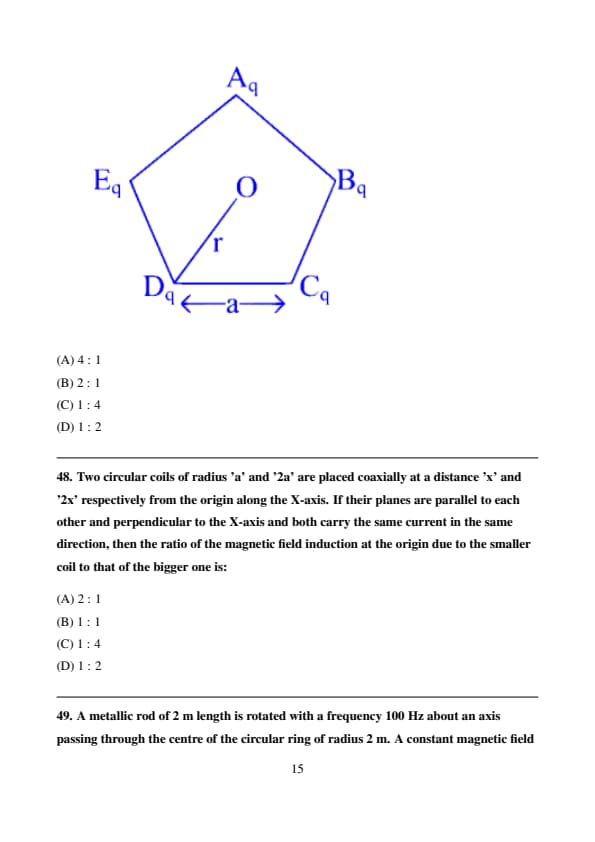 $A_q$

$E_q$

O

$B_q$

r

$D_q$

a

$C_q$

(A) 4 : 1
(B) 2 : 1
(C) 1 : 4
(D) 1 : 2

48. Two circular coils of radius 'a' and '2a' are placed coaxially at a distance 'x' and '2x' respectively from the origin along the X-axis. If their planes are parallel to each other and perpendicular to the X-axis and both carry the same current in the same direction, then the ratio of the magnetic field induction at the origin due to the smaller coil to that of the bigger one is:

(A) 2 : 1
(B) 1 : 1
(C) 1 : 4
(D) 1 : 2

49. A metallic rod of 2 m length is rotated with a frequency 100 Hz about an axis passing through the centre of the circular ring of radius 2 m. A constant magnetic field

15